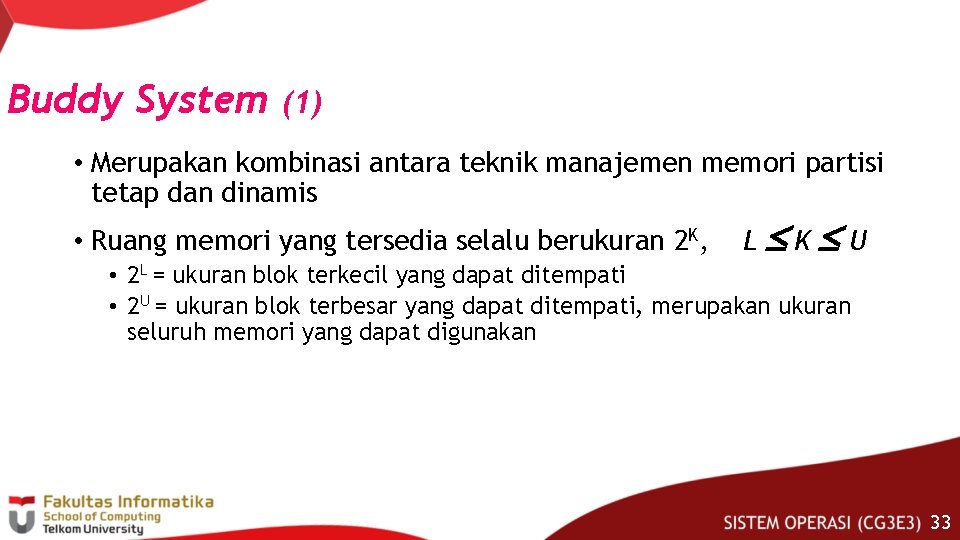 Buddy System (1)

• Merupakan kombinasi antara teknik manajemen memori partisi tetap dan dinamis

• Ruang memori yang tersedia selalu berukuran $2^K$, $L \leq K \leq U$

• $2^L$ = ukuran blok terkecil yang dapat ditempati

• $2^U$ = ukuran blok terbesar yang dapat ditempati, merupakan ukuran seluruh memori yang dapat digunakan

Fakultas Informatika
School of Computing
Telkom University

SISTEM OPERASI (CG3E3) 33